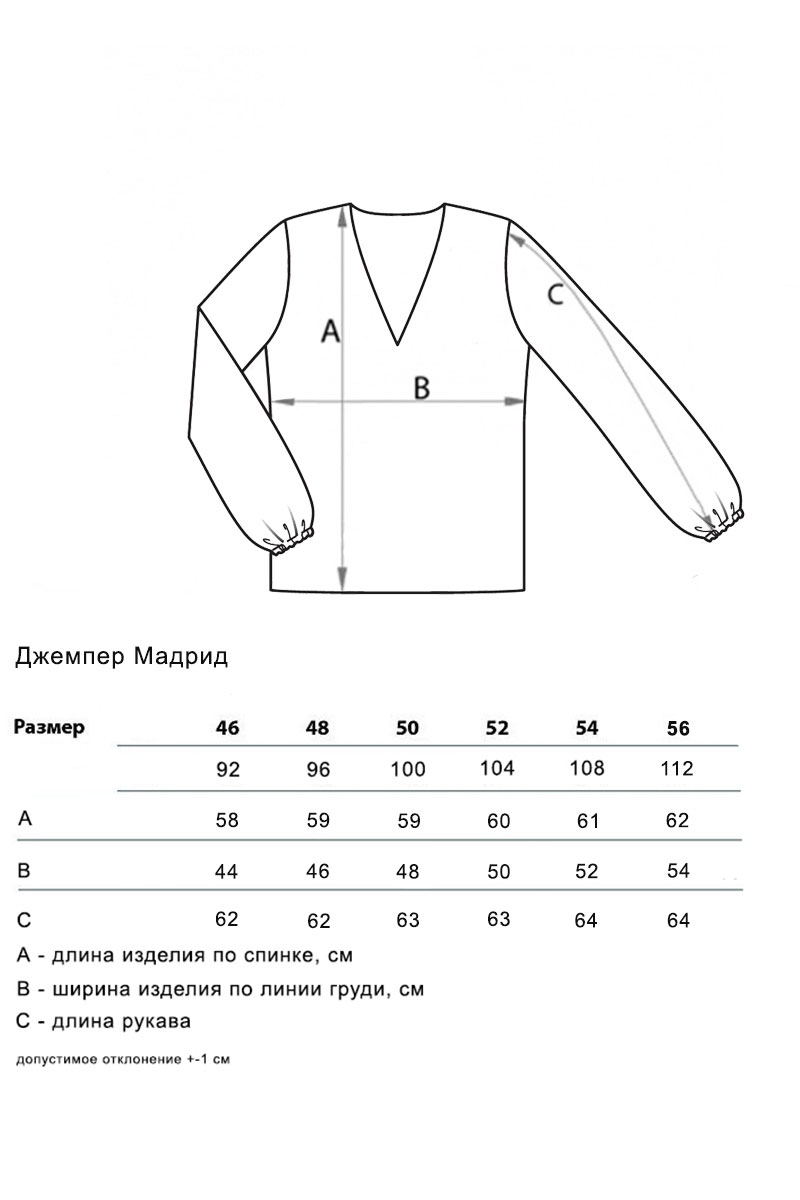 A

B

C

Джемпер Мадрид

| Размер | 46 | 48 | 50 | 52 | 54 | 56 |
|---|---|---|---|---|---|---|
| | 92 | 96 | 100 | 104 | 108 | 112 |
| A | 58 | 59 | 59 | 60 | 61 | 62 |
| B | 44 | 46 | 48 | 50 | 52 | 54 |
| C | 62 | 62 | 63 | 63 | 64 | 64 |

A - длина изделия по спинке, см
B - ширина изделия по линии груди, см
C - длина рукава

допустимое отклонение +-1 см